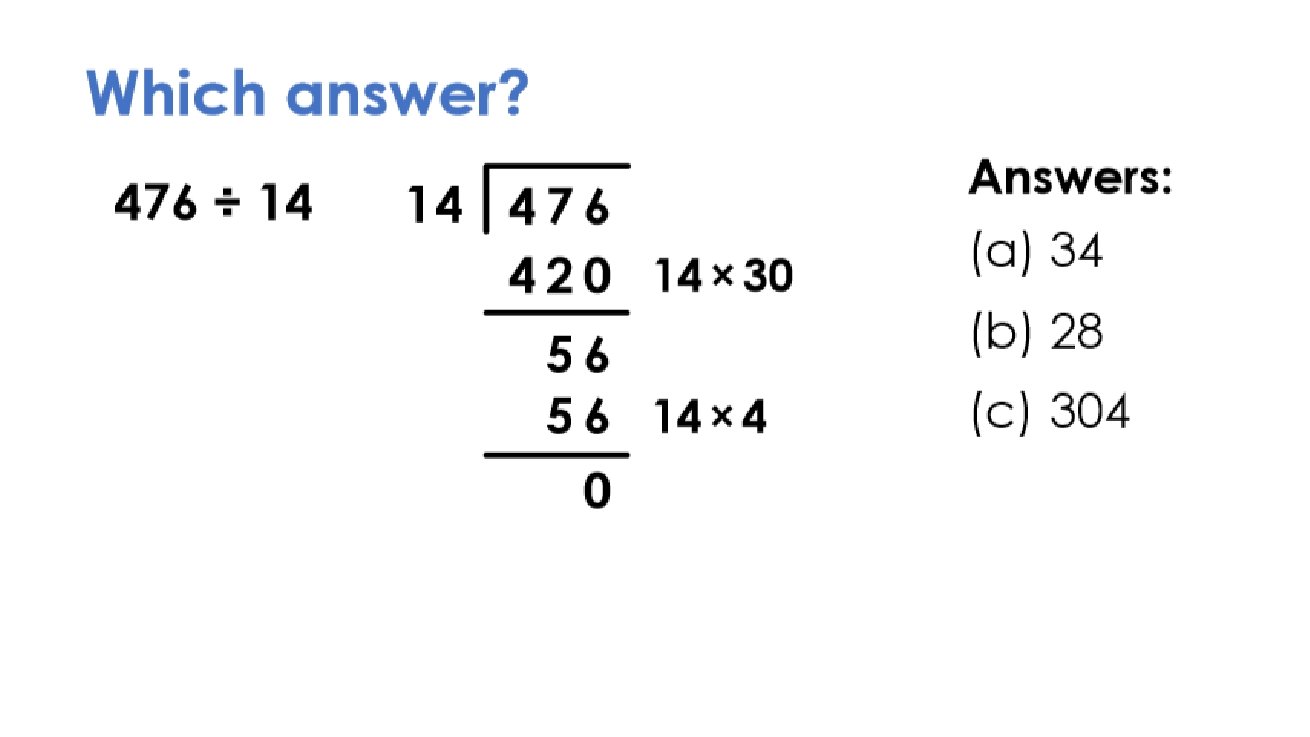 Which answer?

$476 \div 14$

$14 \overline{)476}$
420 $14 \times 30$
56
56 $14 \times 4$
0

Answers:
(a) 34
(b) 28
(c) 304